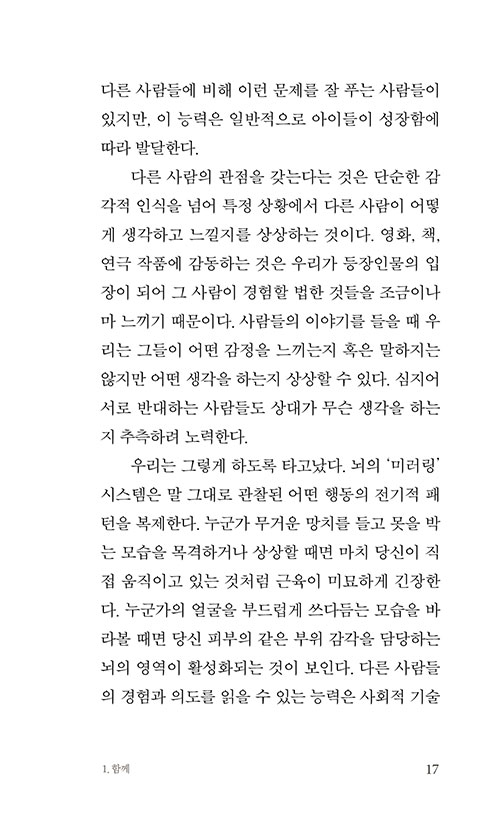 다른 사람들에 비해 이런 문제를 잘 푸는 사람들이 있지만, 이 능력은 일반적으로 아이들이 성장함에 따라 발달한다.

다른 사람의 관점을 갖는다는 것은 단순한 감각적 인식을 넘어 특정 상황에서 다른 사람이 어떻게 생각하고 느낄지를 상상하는 것이다. 영화, 책, 연극 작품에 감동하는 것은 우리가 등장인물의 입장이 되어 그 사람이 경험할 법한 것들을 조금이나마 느끼기 때문이다. 사람들의 이야기를 들을 때 우리는 그들이 어떤 감정을 느끼는지 혹은 말하지는 않지만 어떤 생각을 하는지 상상할 수 있다. 심지어 서로 반대하는 사람들도 상대가 무슨 생각을 하는지 추측하려 노력한다.

우리는 그렇게 하도록 타고났다. 뇌의 '미러링' 시스템은 말 그대로 관찰된 어떤 행동의 전기적 패턴을 복제한다. 누군가 무거운 망치를 들고 못을 박는 모습을 목격하거나 상상할 때면 마치 당신이 직접 움직이고 있는 것처럼 근육이 미묘하게 긴장한다. 누군가의 얼굴을 부드럽게 쓰다듬는 모습을 바라볼 때면 당신 피부의 같은 부위 감각을 담당하는 뇌의 영역이 활성화되는 것이 보인다. 다른 사람들의 경험과 의도를 읽을 수 있는 능력은 사회적 기술

1. 함께 17